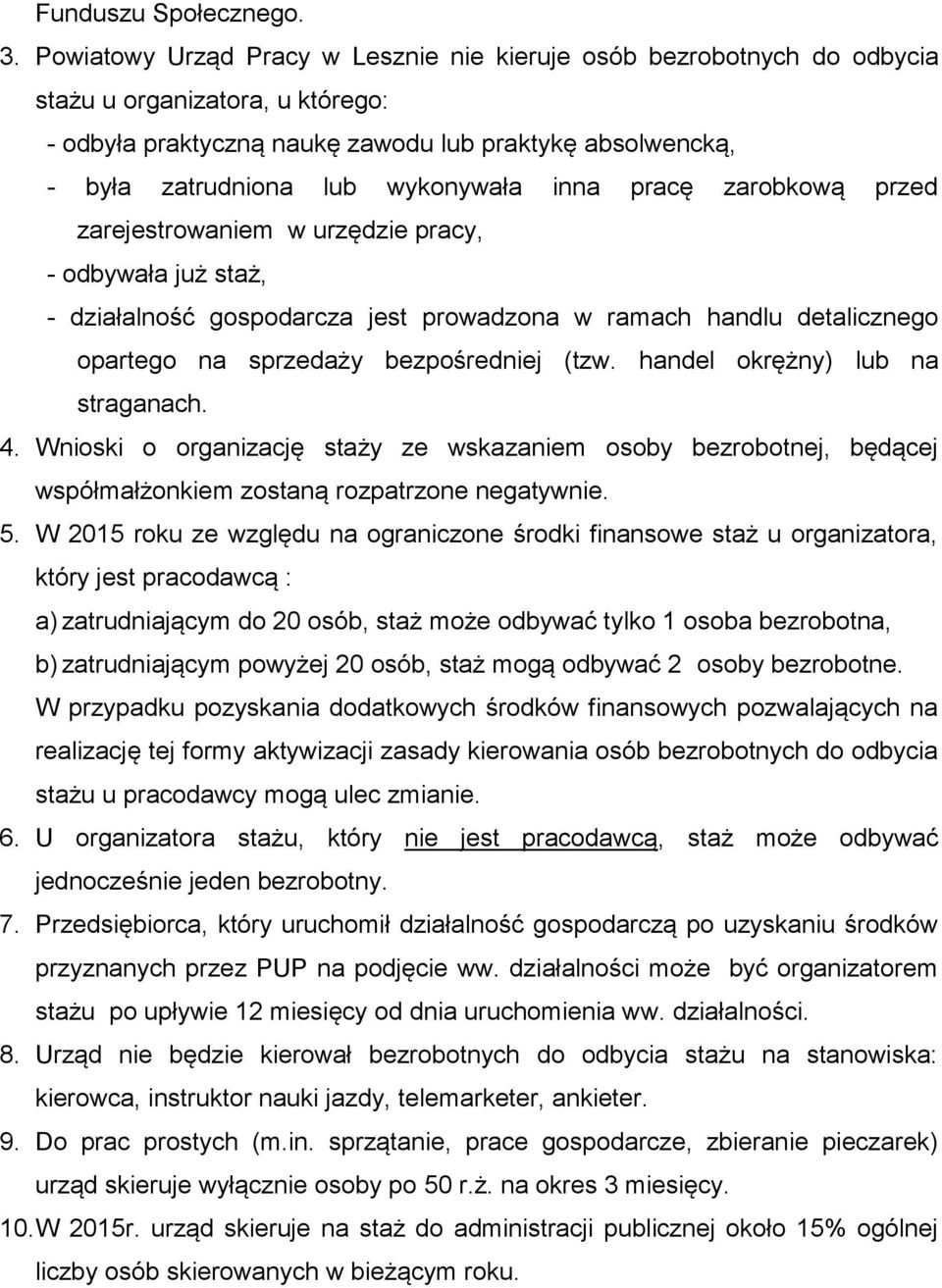 Funduszu Społecznego.

3. Powiatowy Urząd Pracy w Lesznie nie kieruje osób bezrobotnych do odbycia stażu u organizatora, u którego:
- odbyła praktyczną naukę zawodu lub praktykę absolwencką,
- była zatrudniona lub wykonywała inna pracę zarobkową przed zarejestrowaniem w urzędzie pracy,
- odbywała już staż,
- działalność gospodarcza jest prowadzona w ramach handlu detalicznego opartego na sprzedaży bezpośredniej (tzw. handel okrężny) lub na straganach.

4. Wnioski o organizację staży ze wskazaniem osoby bezrobotnej, będącej współmałżonkiem zostaną rozpatrzone negatywnie.

5. W 2015 roku ze względu na ograniczone środki finansowe staż u organizatora, który jest pracodawcą :
a) zatrudniającym do 20 osób, staż może odbywać tylko 1 osoba bezrobotna,
b) zatrudniającym powyżej 20 osób, staż mogą odbywać 2 osoby bezrobotne.
W przypadku pozyskania dodatkowych środków finansowych pozwalających na realizację tej formy aktywizacji zasady kierowania osób bezrobotnych do odbycia stażu u pracodawcy mogą ulec zmianie.

6. U organizatora stażu, który nie jest pracodawcą, staż może odbywać jednocześnie jeden bezrobotny.

7. Przedsiębiorca, który uruchomił działalność gospodarczą po uzyskaniu środków przyznanych przez PUP na podjęcie ww. działalności może być organizatorem stażu po upływie 12 miesięcy od dnia uruchomienia ww. działalności.

8. Urząd nie będzie kierował bezrobotnych do odbycia stażu na stanowiska: kierowca, instruktor nauki jazdy, telemarketer, ankieter.

9. Do prac prostych (m.in. sprzątanie, prace gospodarcze, zbieranie pieczarek) urząd skieruje wyłącznie osoby po 50 r.ż. na okres 3 miesięcy.

10. W 2015r. urząd skieruje na staż do administracji publicznej około 15% ogólnej liczby osób skierowanych w bieżącym roku.